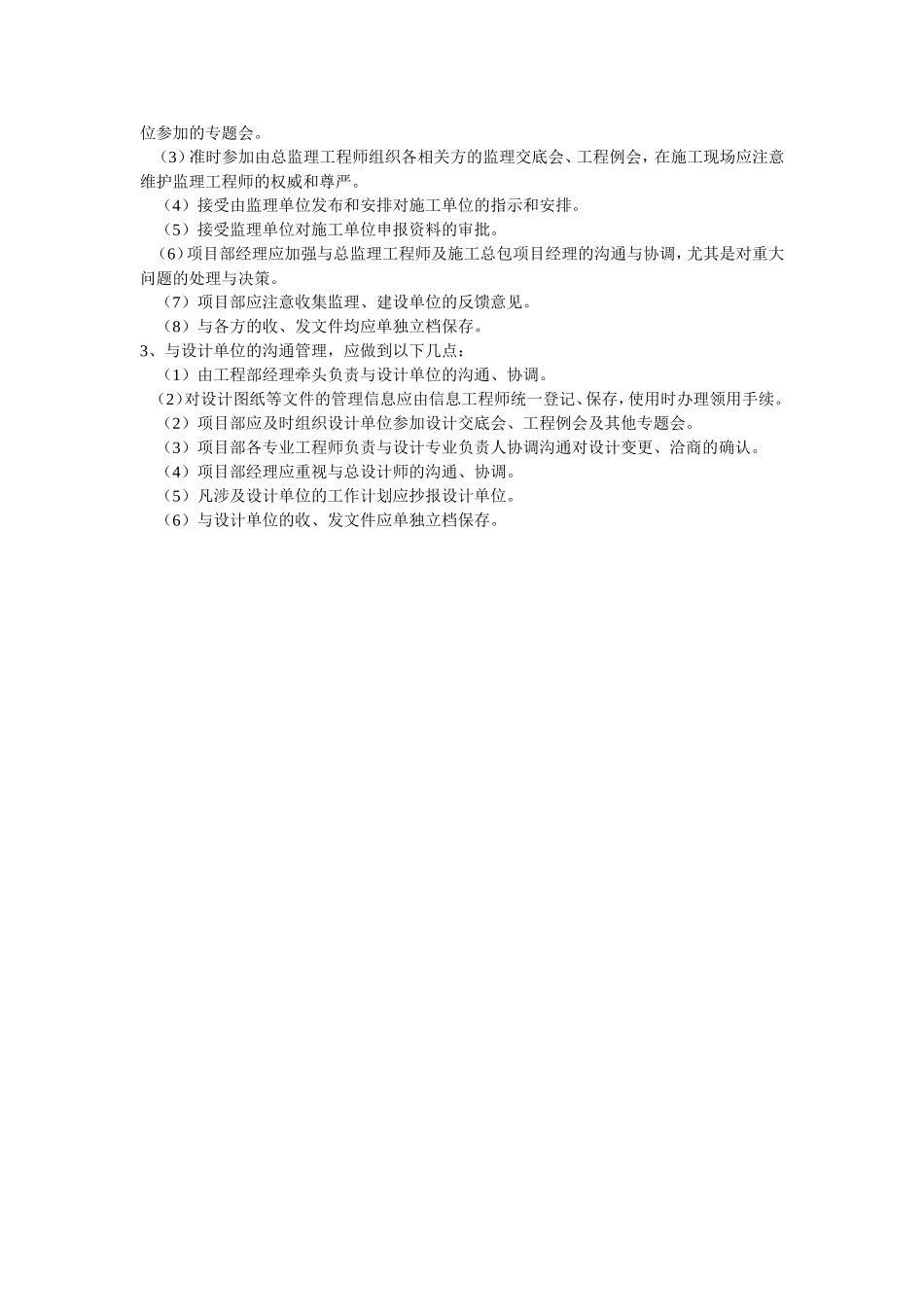 位参加的专题会。

（3）准时参加由总监理工程师组织各相关方的监理交底会、工程例会，在施工现场应注意维护监理工程师的权威和尊严。

（4）接受由监理单位发布和安排对施工单位的指示和安排。

（5）接受监理单位对施工单位申报资料的审批。

（6）项目部经理应加强与总监理工程师及施工总包项目经理的沟通与协调，尤其是对重大问题的处理与决策。

（7）项目部应注意收集监理、建设单位的反馈意见。

（8）与各方的收、发文件均应单独立档保存。

3、与设计单位的沟通管理，应做到以下几点：

（1）由工程部经理牵头负责与设计单位的沟通、协调。

（2）对设计图纸等文件的管理信息应由信息工程师统一登记、保存，使用时办理领用手续。

（2）项目部应及时组织设计单位参加设计交底会、工程例会及其他专题会。

（3）项目部各专业工程师负责与设计专业负责人协调沟通对设计变更、洽商的确认。

（4）项目部经理应重视与总设计师的沟通、协调。

（5）凡涉及设计单位的工作计划应抄报设计单位。

（6）与设计单位的收、发文件应单独立档保存。